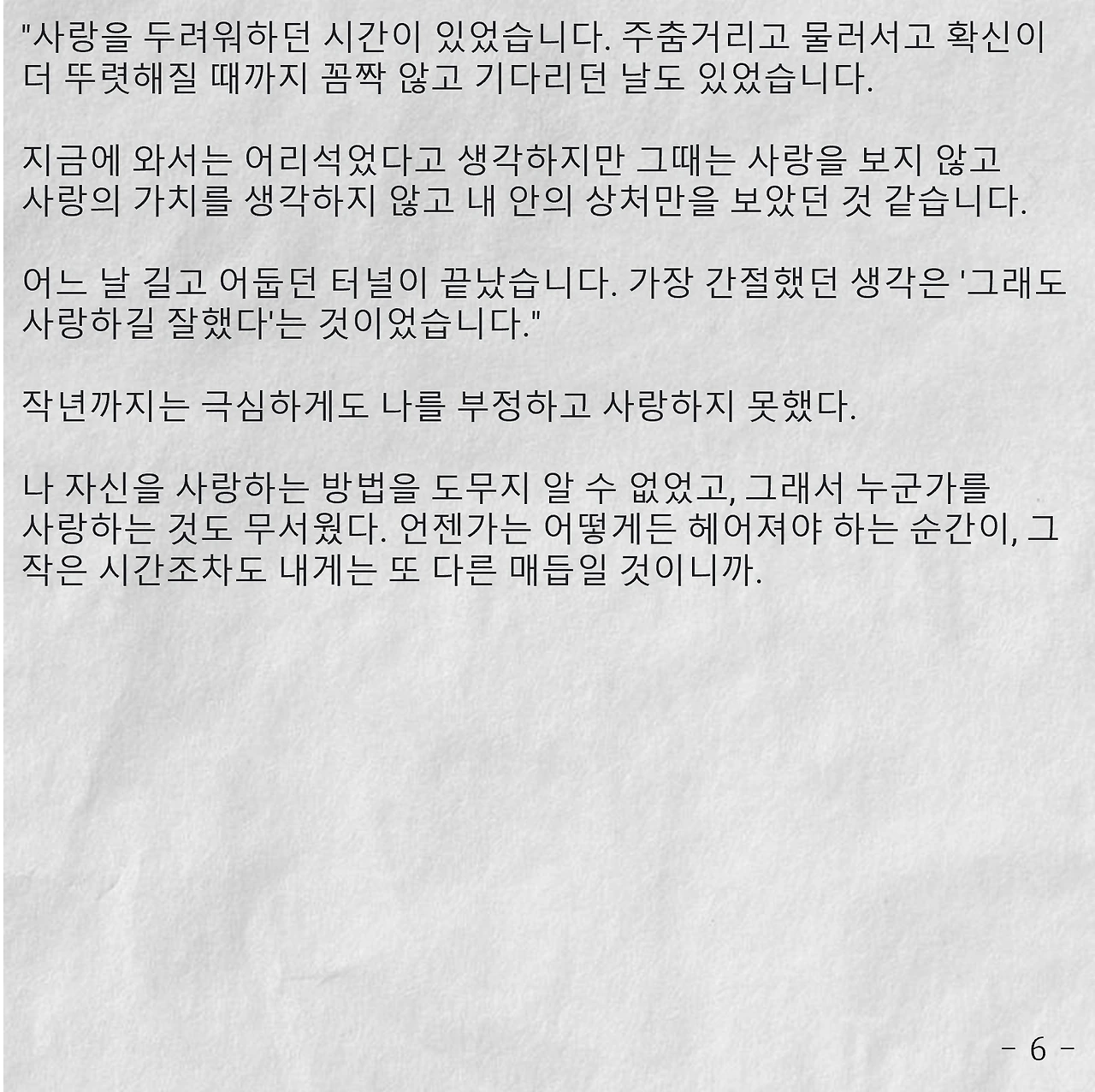 "사랑을 두려워하던 시간이 있었습니다. 주춤거리고 물러서고 확신이 더 뚜렷해질 때까지 꼼짝 않고 기다리던 날도 있었습니다.

지금에 와서는 어리석었다고 생각하지만 그때는 사랑을 보지 않고 사랑의 가치를 생각하지 않고 내 안의 상처만을 보았던 것 같습니다.

어느 날 길고 어둡던 터널이 끝났습니다. 가장 간절했던 생각은 '그래도 사랑하길 잘했다'는 것이었습니다."

작년까지는 극심하게도 나를 부정하고 사랑하지 못했다.

나 자신을 사랑하는 방법을 도무지 알 수 없었고, 그래서 누군가를 사랑하는 것도 무서웠다. 언젠가는 어떻게든 헤어져야 하는 순간이, 그 작은 시간조차도 내게는 또 다른 매듭일 것이니까.

- 6 -